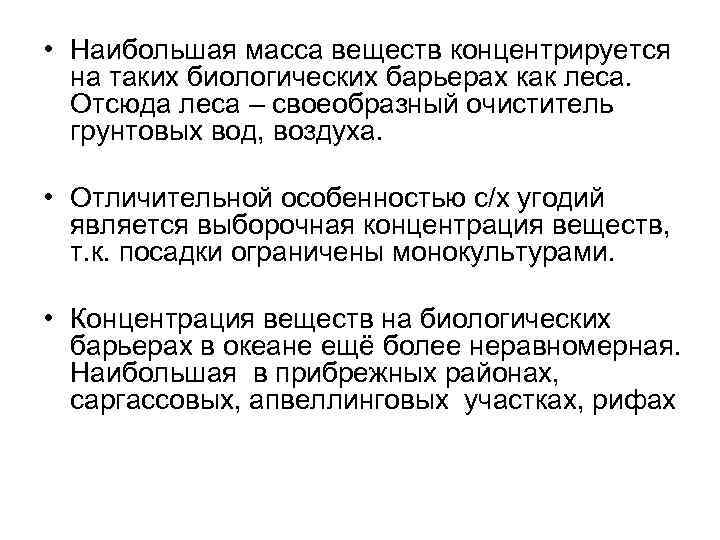 • Наибольшая масса веществ концентрируется на таких биологических барьерах как леса. Отсюда леса – своеобразный очиститель грунтовых вод, воздуха.

• Отличительной особенностью с/х угодий является выборочная концентрация веществ, т.к. посадки ограничены монокультурами.

• Концентрация веществ на биологических барьерах в океане ещё более неравномерная. Наибольшая в прибрежных районах, саргассовых, апвеллинговых участках, рифах